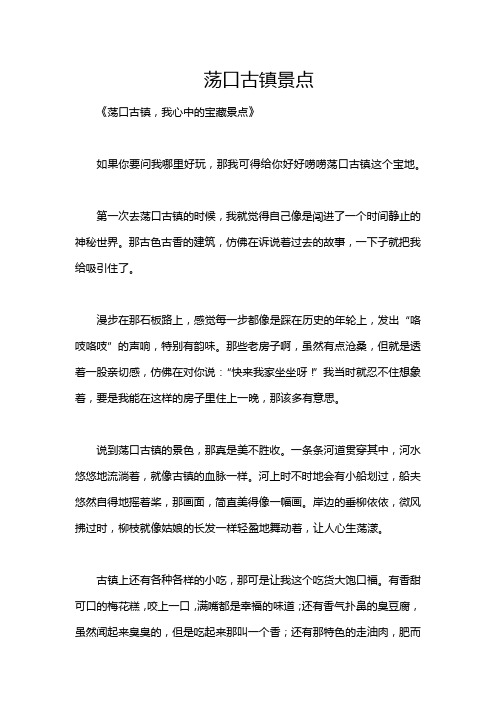 荡口古镇景点

《荡口古镇，我心中的宝藏景点》

如果你要问我哪里好玩，那我可得给你好好唠唠荡口古镇这个宝地。

第一次去荡口古镇的时候，我就觉得自己像是闯进了一个时间静止的神秘世界。那古色古香的建筑，仿佛在诉说着过去的故事，一下子就把我给吸引住了。

漫步在那石板路上，感觉每一步都像是踩在历史的年轮上，发出“咯吱咯吱”的声响，特别有韵味。那些老房子啊，虽然有点沧桑，但就是透着一股亲切感，仿佛在对你说：“快来我家坐坐呀！”我当时就忍不住想象着，要是我能在这样的房子里住上一晚，那该多有意思。

说到荡口古镇的景色，那真是美不胜收。一条条河道贯穿其中，河水悠悠地流淌着，就像古镇的血脉一样。河上时不时地会有小船划过，船夫悠然自得地摇着桨，那画面，简直美得像一幅画。岸边的垂柳依依，微风拂过时，柳枝就像姑娘的长发一样轻盈地舞动着，让人心生荡漾。

古镇上还有各种各样的小吃，那可是让我这个吃货大饱口福。有香甜可口的梅花糕，咬上一口，满嘴都是幸福的味道；还有香气扑鼻的臭豆腐，虽然闻起来臭臭的，但是吃起来那叫一个香；还有那特色的走油肉，肥而